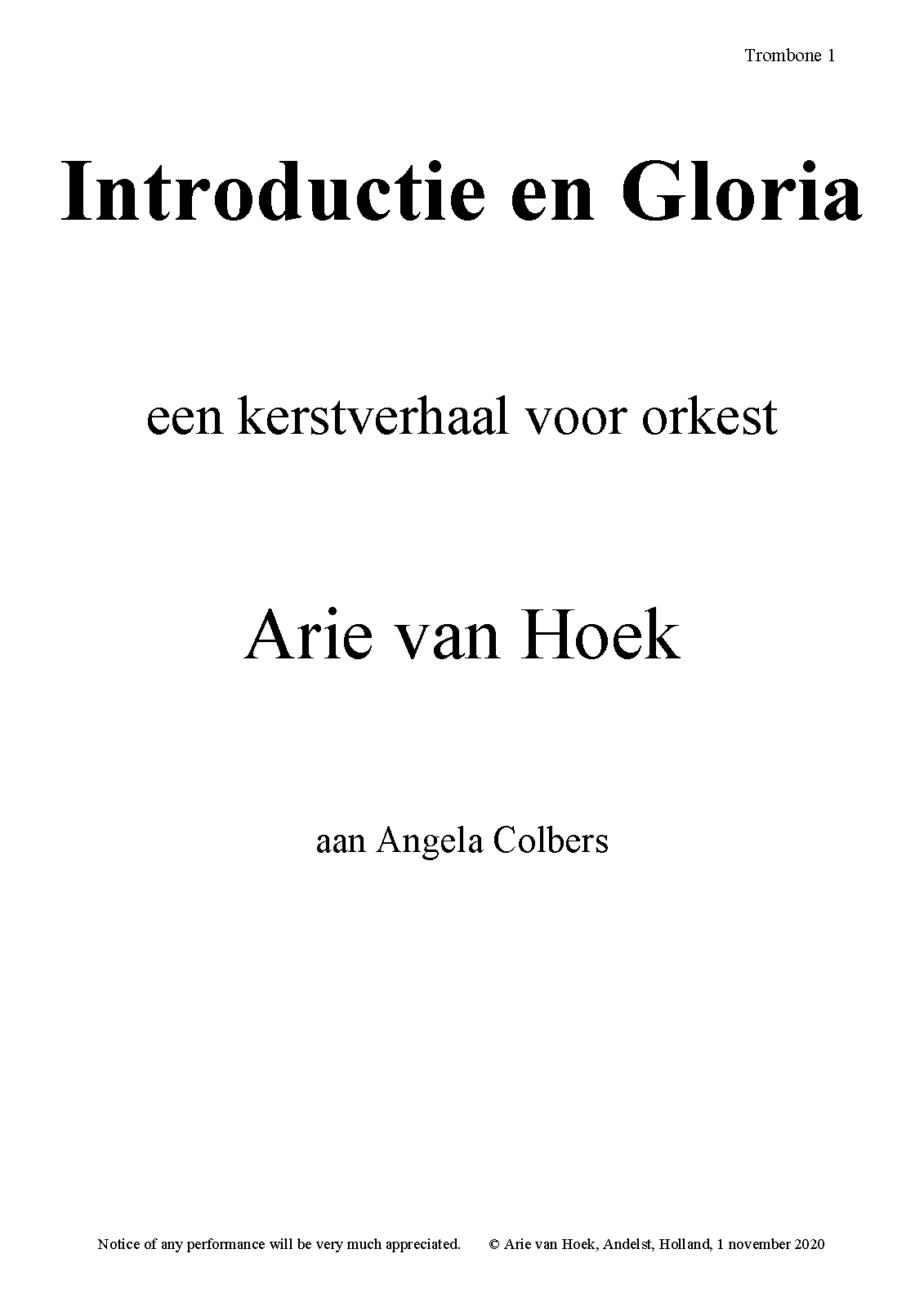 Trombone 1

Introductie en Gloria

een kerstverhaal voor orkest

Arie van Hoek

aan Angela Colbers

Notice of any performance will be very much appreciated. © Arie van Hoek, Andelst, Holland, 1 november 2020